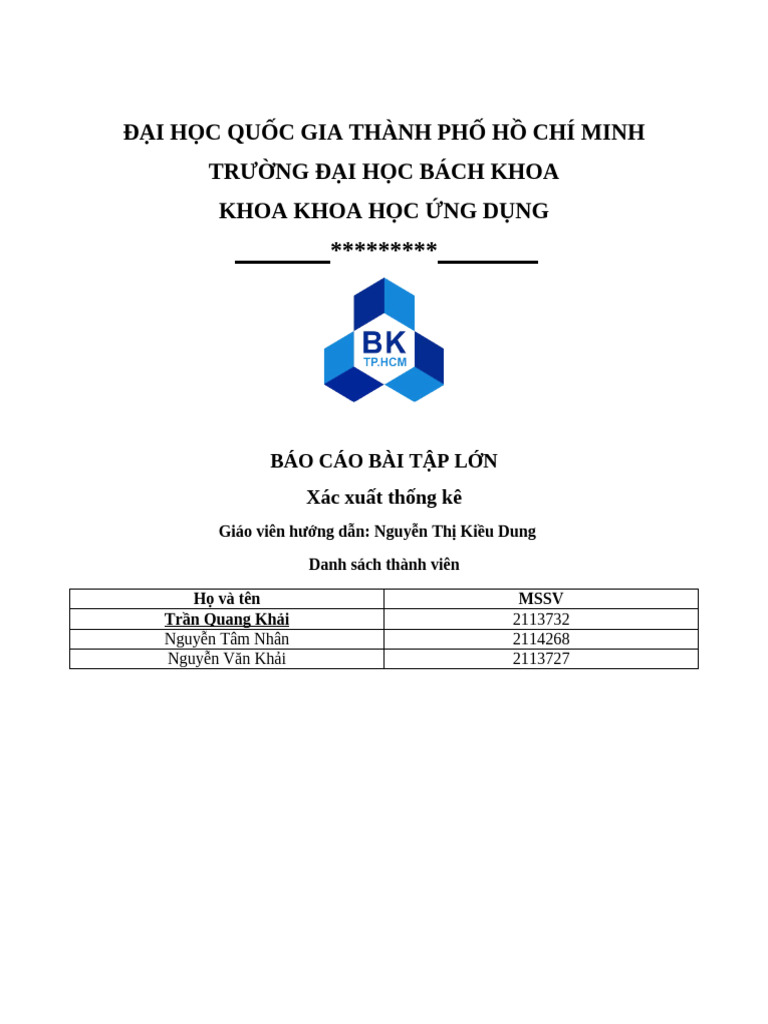 ĐẠI HỌC QUỐC GIA THÀNH PHỐ HỒ CHÍ MINH
TRƯỜNG ĐẠI HỌC BÁCH KHOA
KHOA KHOA HỌC ỨNG DỤNG
*********

BK
TP.HCM

BÁO CÁO BÀI TẬP LỚN
Xác xuất thống kê
Giáo viên hướng dẫn: Nguyễn Thị Kiều Dung
Danh sách thành viên

| Họ và tên | MSSV |
|---|---|
| Trần Quang Khải | 2113732 |
| Nguyễn Tâm Nhân | 2114268 |
| Nguyễn Văn Khải | 2113727 |